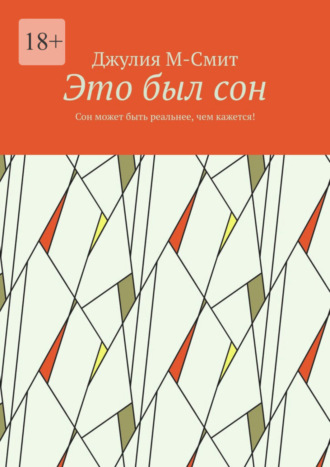 18+

Джулия М-Смит

Это был сон

Сон может быть реальнее, чем кажется!